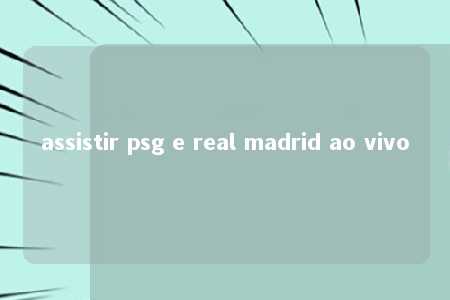 assistir psg e real madrid ao vivo